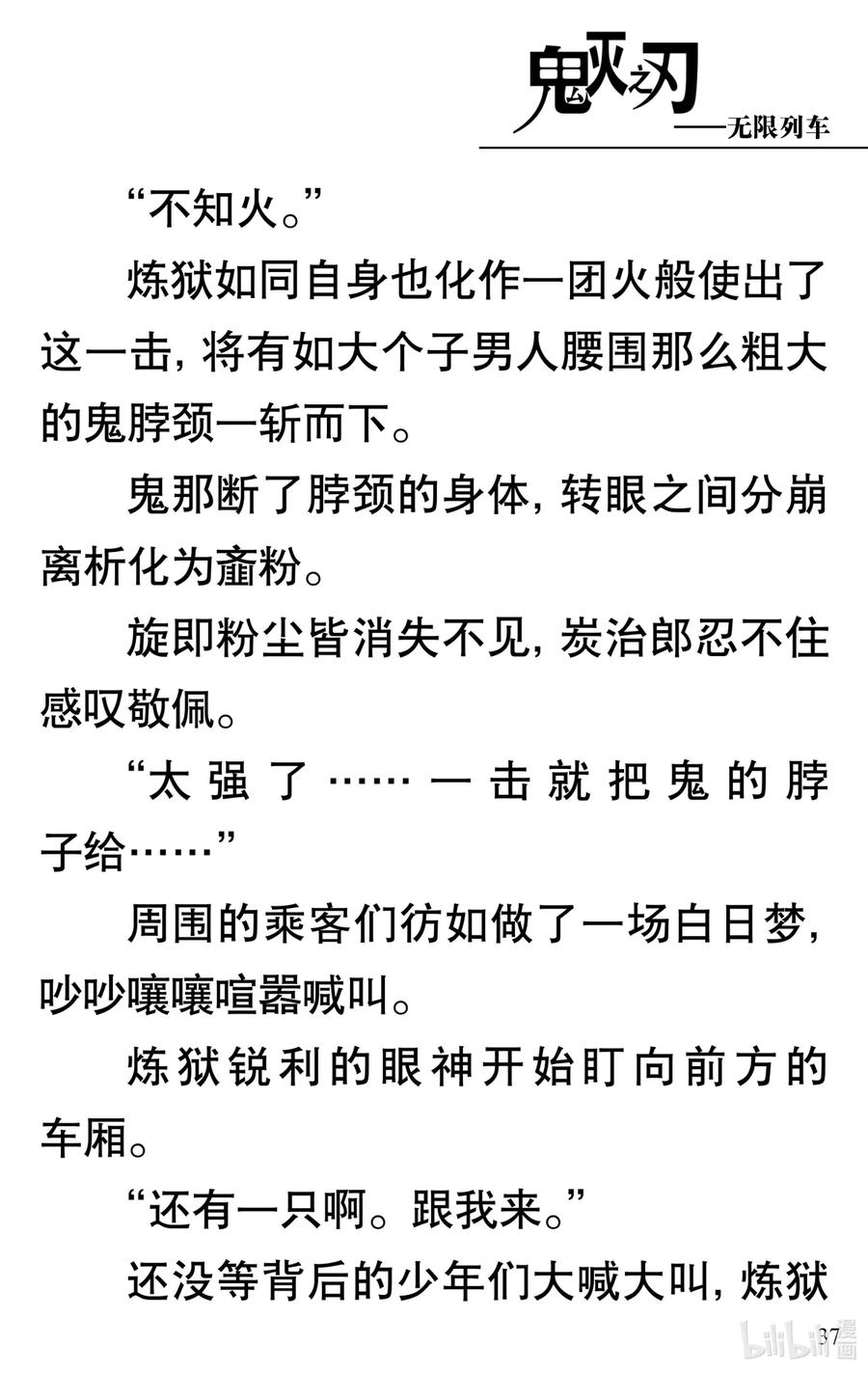 鬼灭之刃
——无限列车

“不知火。”

炼狱如同自身也化作一团火般使出了这一击，将有如大个子男人腰围那么粗大的鬼脖颈一斩而下。

鬼那断了脖颈的身体，转眼之间分崩离析化为齑粉。

旋即粉尘皆消失不见，炭治郎忍不住感叹敬佩。

“太强了……一击就把鬼的脖子给……”

周围的乘客们彷如做了一场白日梦，吵吵嚷嚷喧嚣喊叫。

炼狱锐利的眼神开始盯向前方的车厢。

“还有一只啊。跟我来。”

还没等背后的少年们大喊大叫，炼狱

37

bilibili漫画